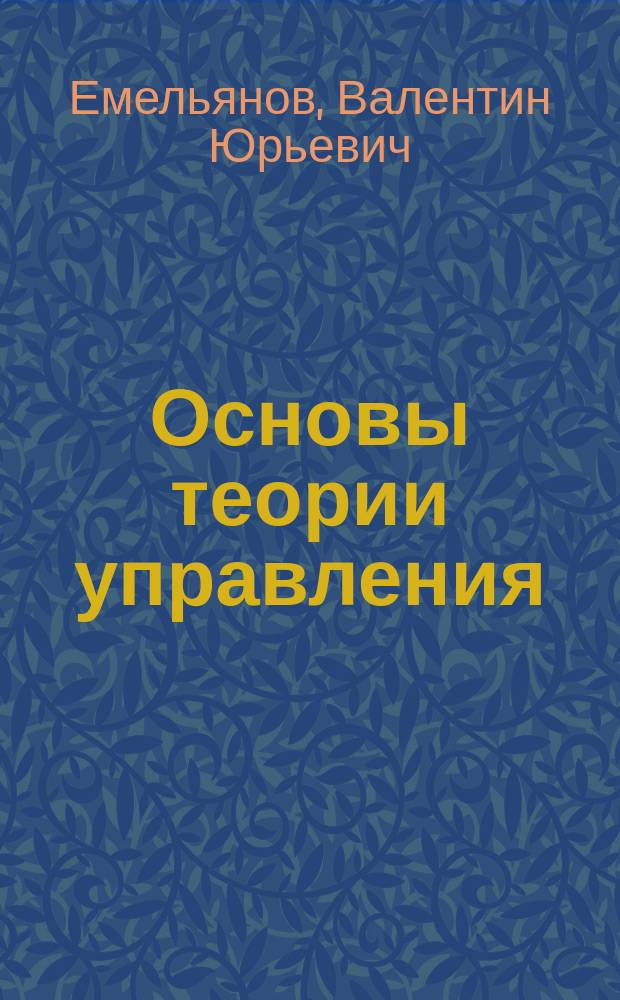 Емельянов, Валентин Юрьевич

Основы теории управления